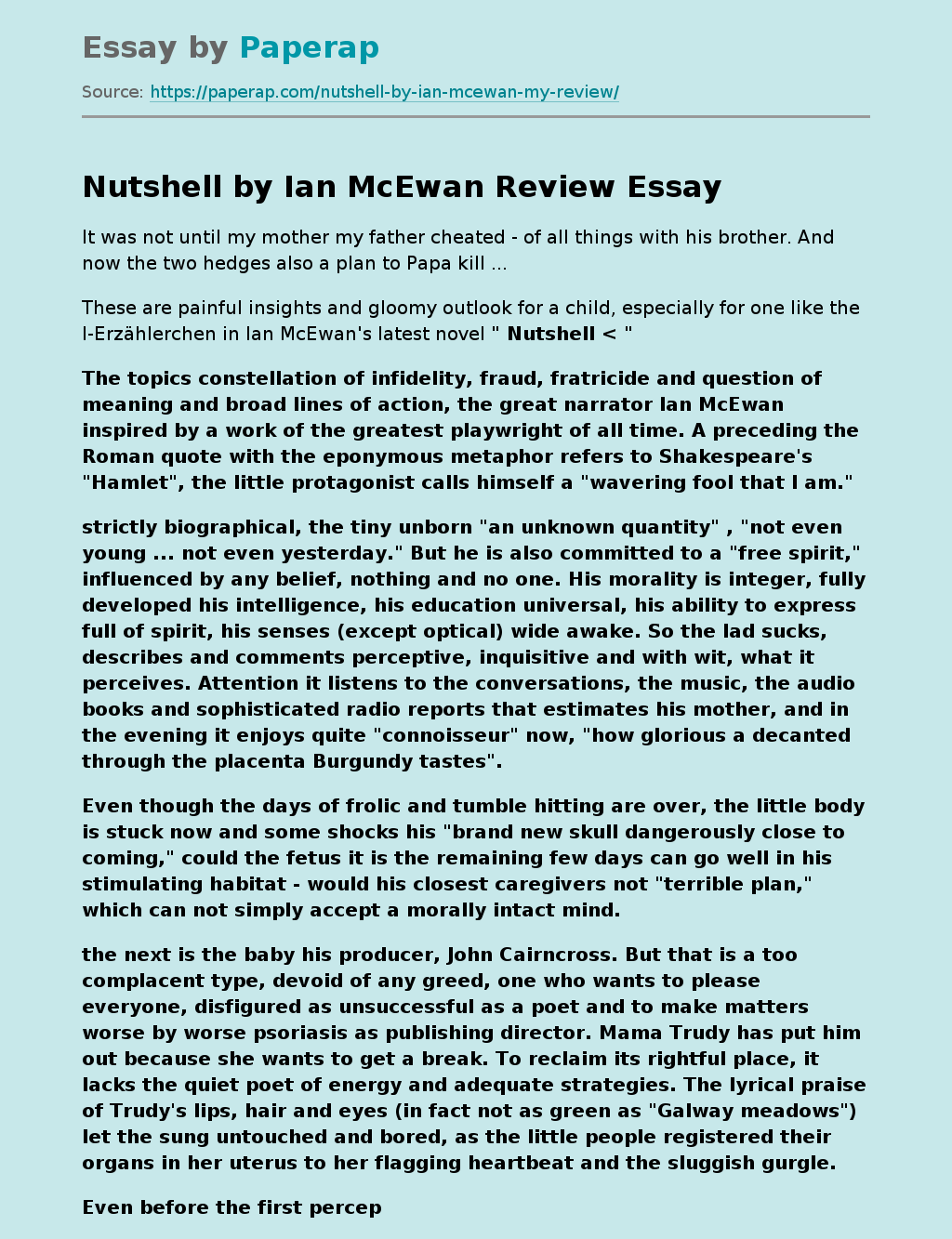 Essay by Paperap

Source: https://paperap.com/nutshell-by-ian-mcewan-my-review/

Nutshell by Ian McEwan Review Essay

It was not until my mother my father cheated - of all things with his brother. And now the two hedges also a plan to Papa kill ...

These are painful insights and gloomy outlook for a child, especially for one like the I-Erzählerchen in Ian McEwan's latest novel " Nutshell < "

The topics constellation of infidelity, fraud, fratricide and question of meaning and broad lines of action, the great narrator Ian McEwan inspired by a work of the greatest playwright of all time. A preceding the Roman quote with the eponymous metaphor refers to Shakespeare's "Hamlet", the little protagonist calls himself a "wavering fool that I am."

strictly biographical, the tiny unborn "an unknown quantity" , "not even young ... not even yesterday." But he is also committed to a "free spirit," influenced by any belief, nothing and no one. His morality is integer, fully developed his intelligence, his education universal, his ability to express full of spirit, his senses (except optical) wide awake. So the lad sucks, describes and comments perceptive, inquisitive and with wit, what it perceives. Attention it listens to the conversations, the music, the audio books and sophisticated radio reports that estimates his mother, and in the evening it enjoys quite "connoisseur" now, "how glorious a decanted through the placenta Burgundy tastes".

Even though the days of frolic and tumble hitting are over, the little body is stuck now and some shocks his "brand new skull dangerously close to coming," could the fetus it is the remaining few days can go well in his stimulating habitat - would his closest caregivers not "terrible plan," which can not simply accept a morally intact mind.

the next is the baby his producer, John Cairncross. But that is a too complacent type, devoid of any greed, one who wants to please everyone, disfigured as unsuccessful as a poet and to make matters worse by worse psoriasis as publishing director. Mama Trudy has put him out because she wants to get a break. To reclaim its rightful place, it lacks the quiet poet of energy and adequate strategies. The lyrical praise of Trudy's lips, hair and eyes (in fact not as green as "Galway meadows") let the sung untouched and bored, as the little people registered their organs in her uterus to her flagging heartbeat and the sluggish gurgle.

Even before the first percep